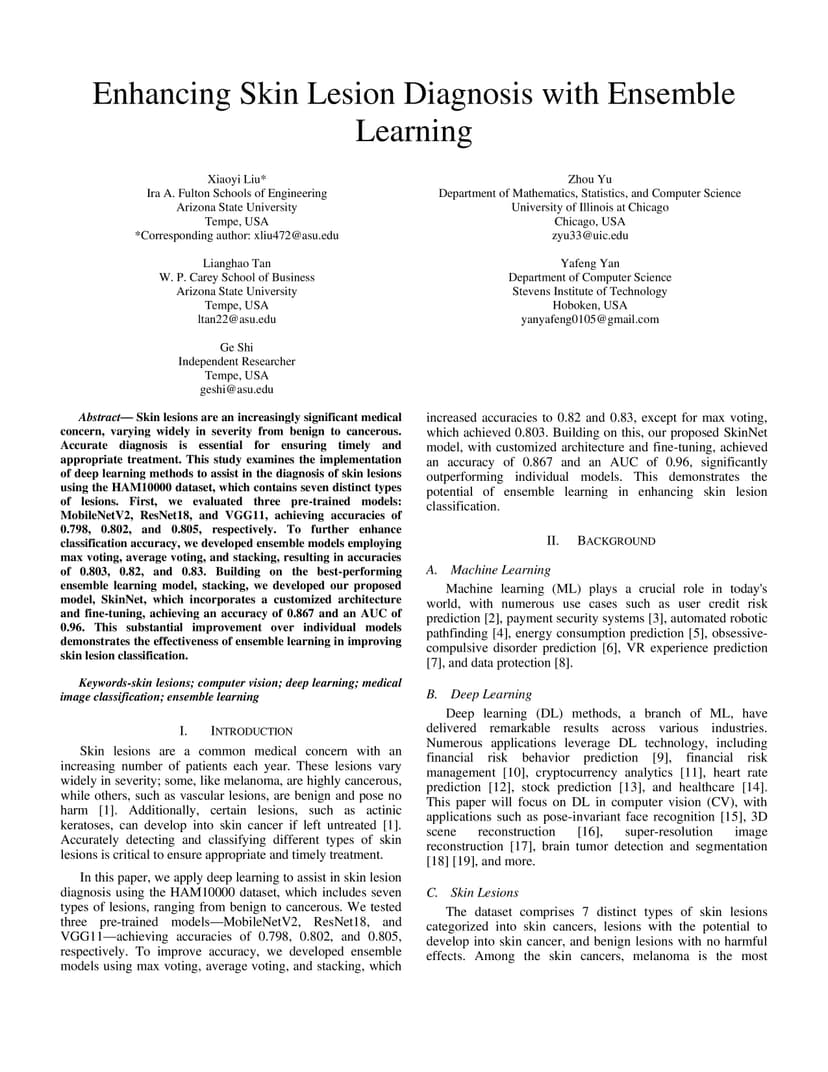 Enhancing Skin Lesion Diagnosis with Ensemble Learning

Xiaoyi Liu*
Ira A. Fulton Schools of Engineering
Arizona State University
Tempe, USA
*Corresponding author: xliu472@asu.edu

Zhou Yu
Department of Mathematics, Statistics, and Computer Science
University of Illinois at Chicago
Chicago, USA
zyu33@uic.edu

Lianghao Tan
W. P. Carey School of Business
Arizona State University
Tempe, USA
ltan22@asu.edu

Yafeng Yan
Department of Computer Science
Stevens Institute of Technology
Hoboken, USA
yanyafeng0105@gmail.com

Ge Shi
Independent Researcher
Tempe, USA
geshi@asu.edu

Abstract— Skin lesions are an increasingly significant medical concern, varying widely in severity from benign to cancerous. Accurate diagnosis is essential for ensuring timely and appropriate treatment. This study examines the implementation of deep learning methods to assist in the diagnosis of skin lesions using the HAM10000 dataset, which contains seven distinct types of lesions. First, we evaluated three pre-trained models: MobileNetV2, ResNet18, and VGG11, achieving accuracies of 0.798, 0.802, and 0.805, respectively. To further enhance classification accuracy, we developed ensemble models employing max voting, average voting, and stacking, resulting in accuracies of 0.803, 0.82, and 0.83. Building on the best-performing ensemble learning model, stacking, we developed our proposed model, SkinNet, which incorporates a customized architecture and fine-tuning, achieving an accuracy of 0.867 and an AUC of 0.96. This substantial improvement over individual models demonstrates the effectiveness of ensemble learning in improving skin lesion classification.

Keywords-skin lesions; computer vision; deep learning; medical image classification; ensemble learning

I. INTRODUCTION

Skin lesions are a common medical concern with an increasing number of patients each year. These lesions vary widely in severity; some, like melanoma, are highly cancerous, while others, such as vascular lesions, are benign and pose no harm [1]. Additionally, certain lesions, such as actinic keratoses, can develop into skin cancer if left untreated [1]. Accurately detecting and classifying different types of skin lesions is critical to ensure appropriate and timely treatment.

In this paper, we apply deep learning to assist in skin lesion diagnosis using the HAM10000 dataset, which includes seven types of lesions, ranging from benign to cancerous. We tested three pre-trained models—MobileNetV2, ResNet18, and VGG11—achieving accuracies of 0.798, 0.802, and 0.805, respectively. To improve accuracy, we developed ensemble models using max voting, average voting, and stacking, which increased accuracies to 0.82 and 0.83, except for max voting, which achieved 0.803. Building on this, our proposed SkinNet model, with customized architecture and fine-tuning, achieved an accuracy of 0.867 and an AUC of 0.96, significantly outperforming individual models. This demonstrates the potential of ensemble learning in enhancing skin lesion classification.

II. BACKGROUND

A. Machine Learning

Machine learning (ML) plays a crucial role in today's world, with numerous use cases such as user credit risk prediction [2], payment security systems [3], automated robotic pathfinding [4], energy consumption prediction [5], obsessive-compulsive disorder prediction [6], VR experience prediction [7], and data protection [8].

B. Deep Learning

Deep learning (DL) methods, a branch of ML, have delivered remarkable results across various industries. Numerous applications leverage DL technology, including financial risk behavior prediction [9], financial risk management [10], cryptocurrency analytics [11], heart rate prediction [12], stock prediction [13], and healthcare [14]. This paper will focus on DL in computer vision (CV), with applications such as pose-invariant face recognition [15], 3D scene reconstruction [16], super-resolution image reconstruction [17], brain tumor detection and segmentation [18] [19], and more.

C. Skin Lesions

The dataset comprises 7 distinct types of skin lesions categorized into skin cancers, lesions with the potential to develop into skin cancer, and benign lesions with no harmful effects. Among the skin cancers, melanoma is the most